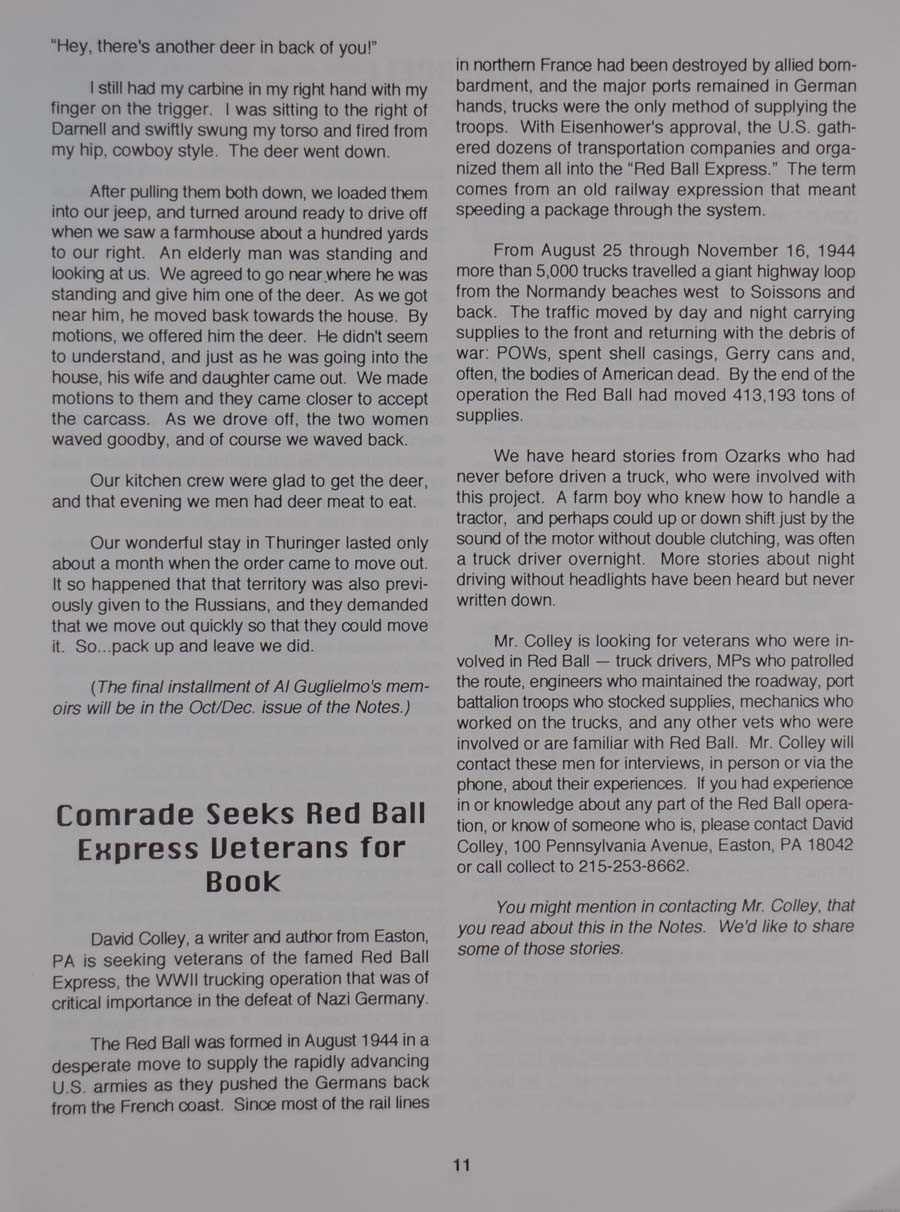 "Hey, there's another deer in back of you!"

I still had my carbine in my right hand with my finger on the trigger. I was sitting to the right of Darnell and swiftly swung my torso and fired from my hip, cowboy style. The deer went down.

After pulling them both down, we loaded them into our jeep, and turned around ready to drive off when we saw a farmhouse about a hundred yards to our right. An elderly man was standing and looking at us. We agreed to go near where he was standing and give him one of the deer. As we got near him, he moved bask towards the house. By motions, we offered him the deer. He didn't seem to understand, and just as he was going into the house, his wife and daughter came out. We made motions to them and they came closer to accept the carcass. As we drove off, the two women waved goodby, and of course we waved back.

Our kitchen crew were glad to get the deer, and that evening we men had deer meat to eat.

Our wonderful stay in Thuringer lasted only about a month when the order came to move out. It so happened that that territory was also previously given to the Russians, and they demanded that we move out quickly so that they could move it. So...pack up and leave we did.

(The final installment of Al Guglielmo's memoirs will be in the Oct/Dec. issue of the Notes.)

Comrade Seeks Red Ball Express Veterans for Book

David Colley, a writer and author from Easton, PA is seeking veterans of the famed Red Ball Express, the WWII trucking operation that was of critical importance in the defeat of Nazi Germany.

The Red Ball was formed in August 1944 in a desperate move to supply the rapidly advancing U.S. armies as they pushed the Germans back from the French coast. Since most of the rail lines in northern France had been destroyed by allied bombardment, and the major ports remained in German hands, trucks were the only method of supplying the troops. With Eisenhower's approval, the U.S. gathered dozens of transportation companies and organized them all into the "Red Ball Express." The term comes from an old railway expression that meant speeding a package through the system.

From August 25 through November 16, 1944 more than 5,000 trucks travelled a giant highway loop from the Normandy beaches west to Soissons and back. The traffic moved by day and night carrying supplies to the front and returning with the debris of war: POWs, spent shell casings, Gerry cans and, often, the bodies of American dead. By the end of the operation the Red Ball had moved 413,193 tons of supplies.

We have heard stories from Ozarks who had never before driven a truck, who were involved with this project. A farm boy who knew how to handle a tractor, and perhaps could up or down shift just by the sound of the motor without double clutching, was often a truck driver overnight. More stories about night driving without headlights have been heard but never written down.

Mr. Colley is looking for veterans who were involved in Red Ball — truck drivers, MPs who patrolled the route, engineers who maintained the roadway, port battalion troops who stocked supplies, mechanics who worked on the trucks, and any other vets who were involved or are familiar with Red Ball. Mr. Colley will contact these men for interviews, in person or via the phone, about their experiences. If you had experience in or knowledge about any part of the Red Ball operation, or know of someone who is, please contact David Colley, 100 Pennsylvania Avenue, Easton, PA 18042 or call collect to 215-253-8662.

You might mention in contacting Mr. Colley, that you read about this in the Notes. We'd like to share some of those stories.

11